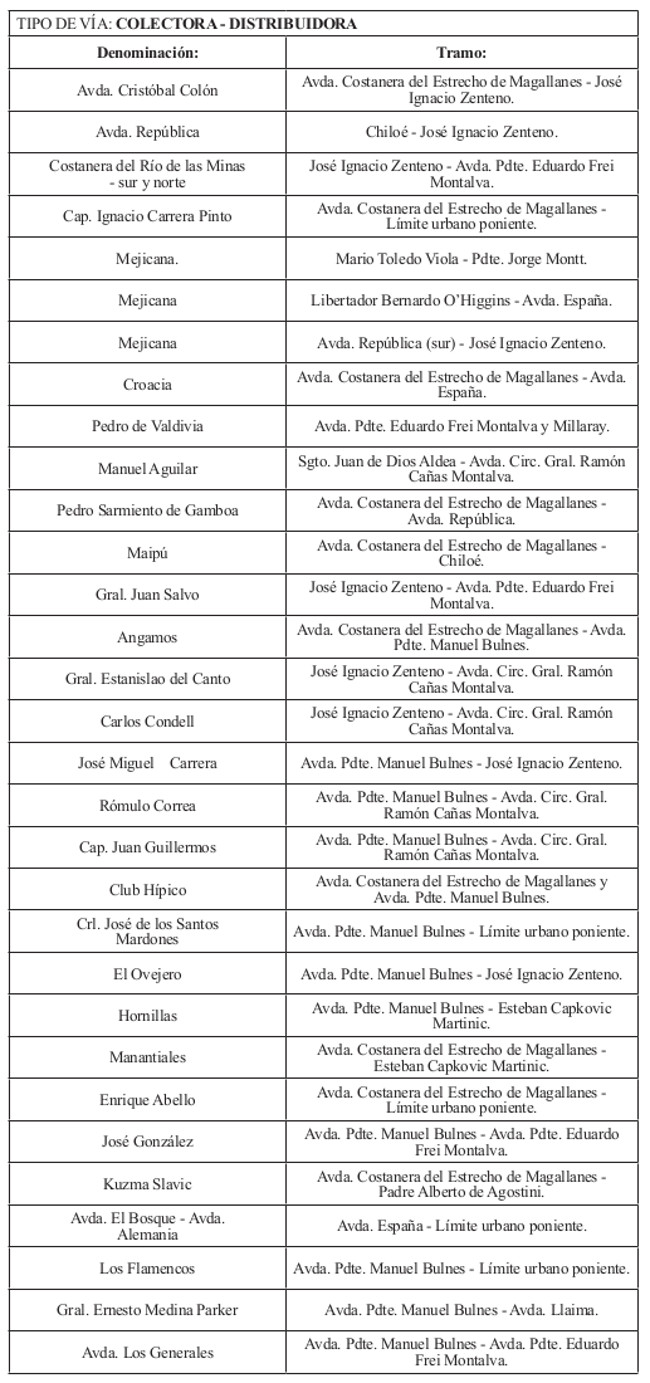 TIPO DE VÍA: **COLECTORA - DISTRIBUIDORA**

| Denominación: | Tramo: |
|---|---|
| Avda. Cristóbal Colón | Avda. Costanera del Estrecho de Magallanes - José Ignacio Zenteno. |
| Avda. República | Chiloé - José Ignacio Zenteno. |
| Costanera del Río de las Minas - sur y norte | José Ignacio Zenteno - Avda. Pdte. Eduardo Frei Montalva. |
| Cap. Ignacio Carrera Pinto | Avda. Costanera del Estrecho de Magallanes - Límite urbano poniente. |
| Mejicana. | Mario Toledo Viola - Pdte. Jorge Montt. |
| Mejicana | Libertador Bernardo O'Higgins - Avda. España. |
| Mejicana | Avda. República (sur) - José Ignacio Zenteno. |
| Croacia | Avda. Costanera del Estrecho de Magallanes - Avda. España. |
| Pedro de Valdivia | Avda. Pdte. Eduardo Frei Montalva y Millaray. |
| Manuel Aguilar | Sgto. Juan de Dios Aldea - Avda. Circ. Gral. Ramón Cañas Montalva. |
| Pedro Sarmiento de Gamboa | Avda. Costanera del Estrecho de Magallanes - Avda. República. |
| Maipú | Avda. Costanera del Estrecho de Magallanes - Chiloé. |
| Gral. Juan Salvo | José Ignacio Zenteno - Avda. Pdte. Eduardo Frei Montalva. |
| Angamos | Avda. Costanera del Estrecho de Magallanes - Avda. Pdte. Manuel Bulnes. |
| Gral. Estanislao del Canto | José Ignacio Zenteno - Avda. Circ. Gral. Ramón Cañas Montalva. |
| Carlos Condell | José Ignacio Zenteno - Avda. Circ. Gral. Ramón Cañas Montalva. |
| José Miguel Carrera | Avda. Pdte. Manuel Bulnes - José Ignacio Zenteno. |
| Rómulo Correa | Avda. Pdte. Manuel Bulnes - Avda. Circ. Gral. Ramón Cañas Montalva. |
| Cap. Juan Guillermos | Avda. Pdte. Manuel Bulnes - Avda. Circ. Gral. Ramón Cañas Montalva. |
| Club Hípico | Avda. Costanera del Estrecho de Magallanes y Avda. Pdte. Manuel Bulnes. |
| Crl. José de los Santos Mardones | Avda. Pdte. Manuel Bulnes - Límite urbano poniente. |
| El Ovejero | Avda. Pdte. Manuel Bulnes - José Ignacio Zenteno. |
| Hornillas | Avda. Pdte. Manuel Bulnes - Esteban Capkovic Martinic. |
| Manantiales | Avda. Costanera del Estrecho de Magallanes - Esteban Capkovic Martinic. |
| Enrique Abello | Avda. Costanera del Estrecho de Magallanes - Límite urbano poniente. |
| José González | Avda. Pdte. Manuel Bulnes - Avda. Pdte. Eduardo Frei Montalva. |
| Kuzma Slavic | Avda. Costanera del Estrecho de Magallanes - Padre Alberto de Agostini. |
| Avda. El Bosque - Avda. Alemania | Avda. España - Límite urbano poniente. |
| Los Flamencos | Avda. Pdte. Manuel Bulnes - Límite urbano poniente. |
| Gral. Ernesto Medina Parker | Avda. Pdte. Manuel Bulnes - Avda. Llaima. |
| Avda. Los Generales | Avda. Pdte. Manuel Bulnes - Avda. Pdte. Eduardo Frei Montalva. |